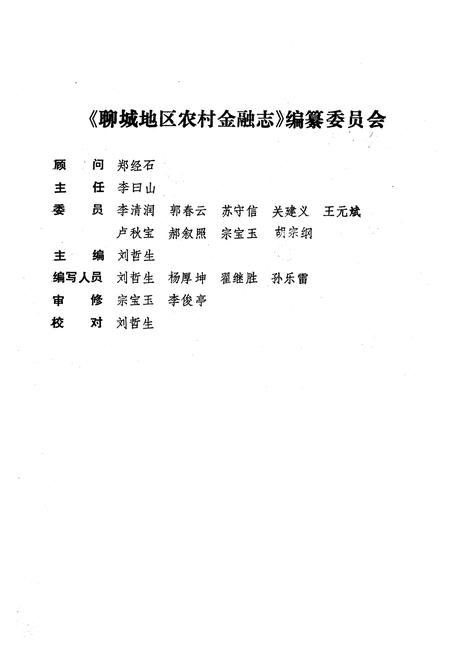 《聊城地区农村金融志》编纂委员会

顾　问　郑经石
主　任　李曰山
委　员　李清润　郭春云　苏守信　关建义　王元斌
　　　　卢秋宝　郝叙照　宗宝玉　胡宗纲
主　编　刘哲生
编写人员　刘哲生　杨厚坤　翟继胜　孙乐雷
审　修　宗宝玉　李俊亭
校　对　刘哲生